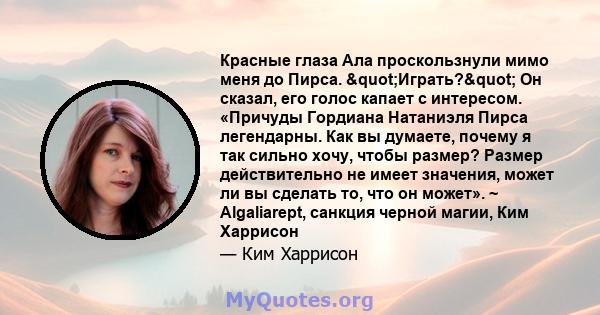 Красные глаза Ала проскользнули мимо меня до Пирса. &quot;Играть?&quot; Он сказал, его голос капает с интересом. «Причуды Гордиана Натаниэля Пирса легендарны. Как вы думаете, почему я так сильно хочу, чтобы размер? Размер действительно не имеет значения, может ли вы сделать то, что он может». ~ Algaliarept, санкция черной магии, Ким Харрисон

— Ким Харрисон

MyQuotes.org